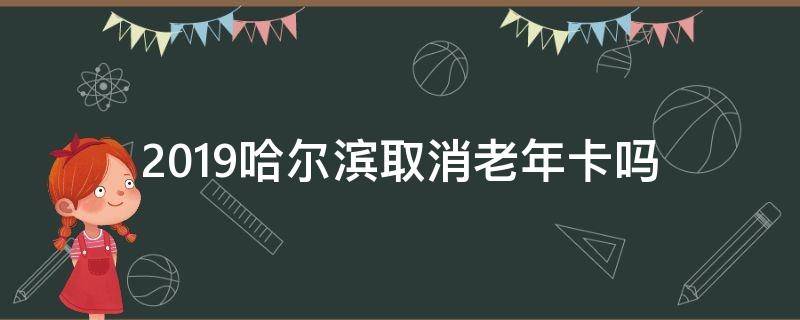 2019哈尔滨取消老年卡吗